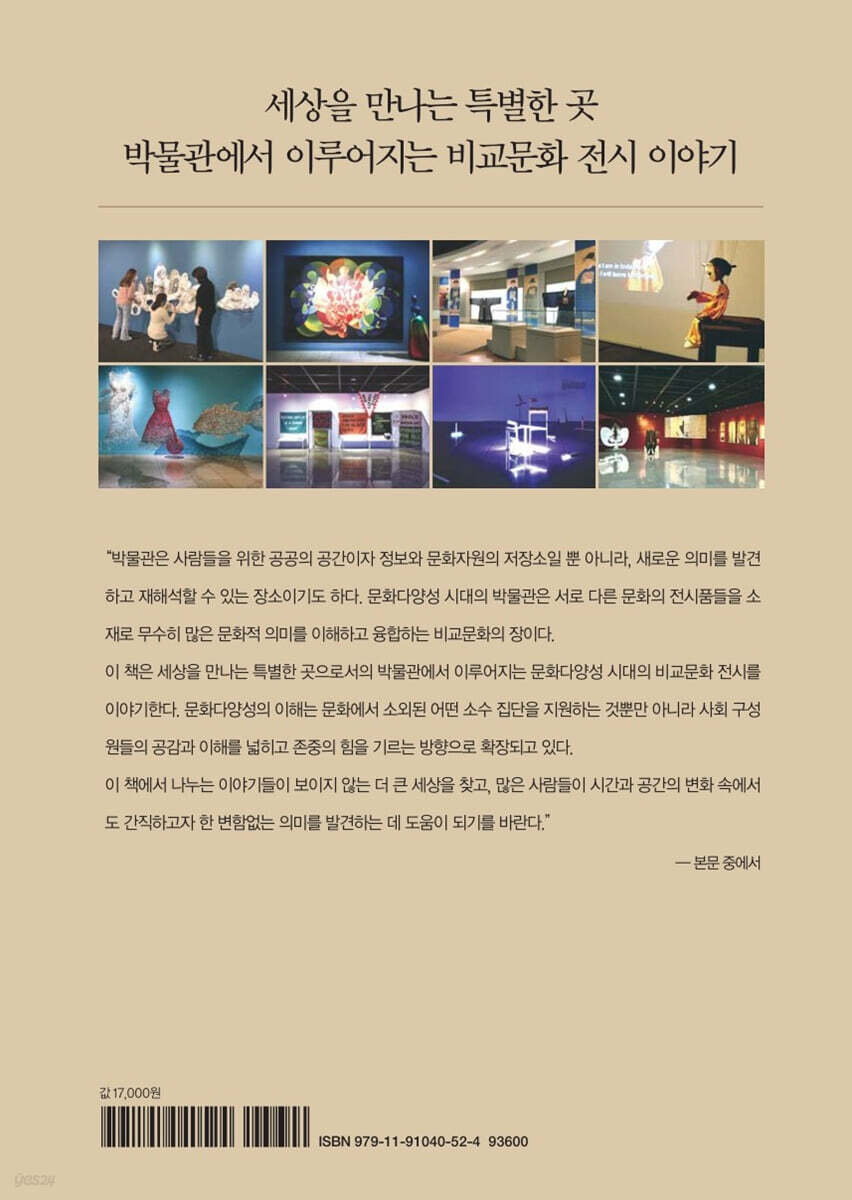 세상을 만나는 특별한 곳
박물관에서 이루어지는 비교문화 전시 이야기

"박물관은 사람들을 위한 공공의 공간이자 정보와 문화자원의 저장소일 뿐 아니라, 새로운 의미를 발견하고 재해석할 수 있는 장소이기도 하다. 문화다양성 시대의 박물관은 서로 다른 문화의 전시품들을 소재로 무수히 많은 문화적 의미를 이해하고 융합하는 비교문화의 장이다.

이 책은 세상을 만나는 특별한 곳으로서의 박물관에서 이루어지는 문화다양성 시대의 비교문화 전시를 이야기한다. 문화다양성의 이해는 문화에서 소외된 어떤 소수 집단을 지원하는 것뿐만 아니라 사회 구성원들의 공감과 이해를 넓히고 존중의 힘을 기르는 방향으로 확장되고 있다.

이 책에서 나누는 이야기들이 보이지 않는 더 큰 세상을 찾고, 많은 사람들이 시간과 공간의 변화 속에서도 간직하고자 한 변함없는 의미를 발견하는 데 도움이 되기를 바란다."

— 본문 중에서

값 17,000원

ISBN 979-11-91040-52-4 93600

yes24